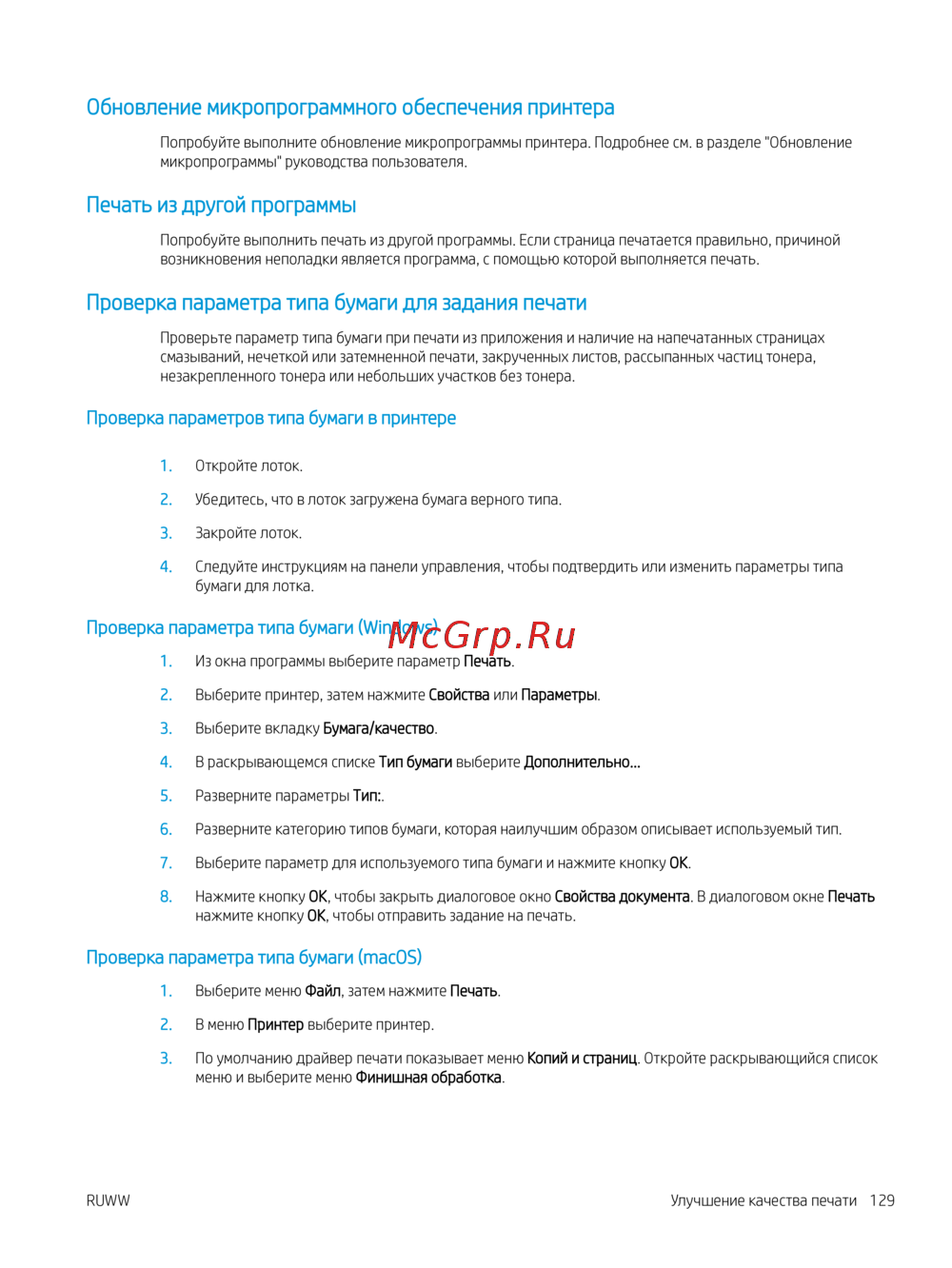 Обновление микропрограммного обеспечения принтера

Попробуйте выполните обновление микропрограммы принтера. Подробнее см. в разделе "Обновление микропрограммы" руководства пользователя.

Печать из другой программы

Попробуйте выполнить печать из другой программы. Если страница печатается правильно, причиной возникновения неполадки является программа, с помощью которой выполняется печать.

Проверка параметра типа бумаги для задания печати

Проверьте параметр типа бумаги при печати из приложения и наличие на напечатанных страницах смазываний, нечеткой или затемненной печати, закрученных листов, рассыпанных частиц тонера, незакрепленного тонера или небольших участков без тонера.

Проверка параметров типа бумаги в принтере

1. Откройте лоток.

2. Убедитесь, что в лоток загружена бумага верного типа.

3. Закройте лоток.

4. Следуйте инструкциям на панели управления, чтобы подтвердить или изменить параметры типа бумаги для лотка.

Проверка параметра типа бумаги (Windows)

McGrp.Ru

1. Из окна программы выберите параметр Печать.

2. Выберите принтер, затем нажмите Свойства или Параметры.

3. Выберите вкладку Бумага/качество.

4. В раскрывающемся списке Тип бумаги выберите Дополнительно...

5. Разверните параметры Тип:.

6. Разверните категорию типов бумаги, которая наилучшим образом описывает используемый тип.

7. Выберите параметр для используемого типа бумаги и нажмите кнопку OK.

8. Нажмите кнопку OK, чтобы закрыть диалоговое окно Свойства документа. В диалоговом окне Печать нажмите кнопку OK, чтобы отправить задание на печать.

Проверка параметра типа бумаги (macOS)

1. Выберите меню Файл, затем нажмите Печать.

2. В меню Принтер выберите принтер.

3. По умолчанию драйвер печати показывает меню Копий и страниц. Откройте раскрывающийся список меню и выберите меню Финишная обработка.

RUWW

Улучшение качества печати 129